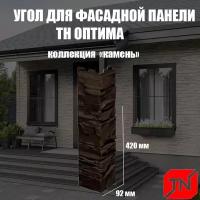 УГОЛ ДЛЯ ФАСАДНОЙ ПАНЕЛИ ТН ОПТИМА

коллекция «камень»

420 мм

92 мм

TN